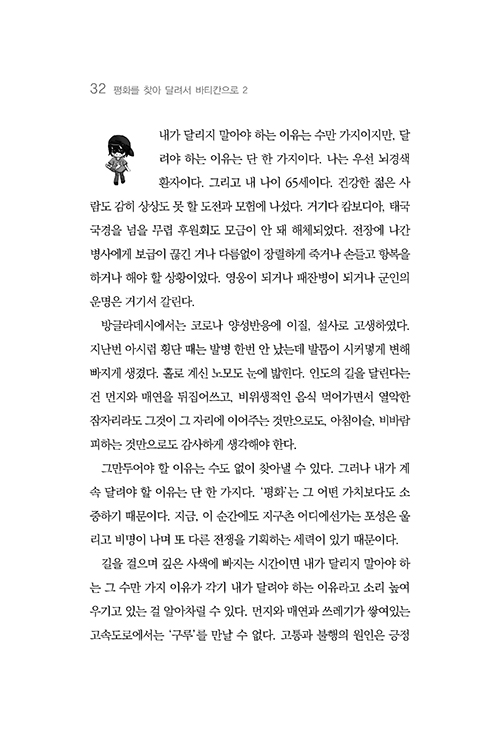 32 평화를 찾아 달려서 바티칸으로 2

내가 달리지 말아야 하는 이유는 수만 가지이지만, 달려야 하는 이유는 단 한 가지이다. 나는 우선 뇌경색 환자이다. 그리고 내 나이 65세이다. 건강한 젊은 사람도 감히 상상도 못 할 도전과 모험에 나섰다. 거기다 캄보디아, 태국 국경을 넘을 무렵 후원회도 모금이 안 돼 해체되었다. 전장에 나간 병사에게 보급이 끊긴 거나 다름없이 장렬하게 죽거나 손들고 항복을 하거나 해야 할 상황이었다. 영웅이 되거나 패잔병이 되거나 군인의 운명은 거기서 갈린다.

방글라데시에서는 코로나 양성반응에 이질, 설사로 고생하였다. 지난번 아시럽 횡단 때는 발병 한번 안 났는데 발톱이 시커멓게 변해 빠지게 생겼다. 홀로 계신 노모도 눈에 밟힌다. 인도의 길을 달린다는 건 먼지와 매연을 뒤집어쓰고, 비위생적인 음식 먹어가면서 열악한 잠자리라도 그것이 그 자리에 이어주는 것만으로도, 아침이슬, 비바람 피하는 것만으로도 감사하게 생각해야 한다.

그만두어야 할 이유는 수도 없이 찾아낼 수 있다. 그러나 내가 계속 달려야 할 이유는 단 한 가지다. '평화'는 그 어떤 가치보다도 소중하기 때문이다. 지금, 이 순간에도 지구촌 어디에선가는 포성은 울리고 비명이 나며 또 다른 전쟁을 기획하는 세력이 있기 때문이다.

길을 걸으며 깊은 사색에 빠지는 시간이면 내가 달리지 말아야 하는 그 수만 가지 이유가 각기 내가 달려야 하는 이유라고 소리 높여 우기고 있는 걸 알아차릴 수 있다. 먼지와 매연과 쓰레기가 쌓여있는 고속도로에서는 '구루'를 만날 수 없다. 고통과 불행의 원인은 긍정